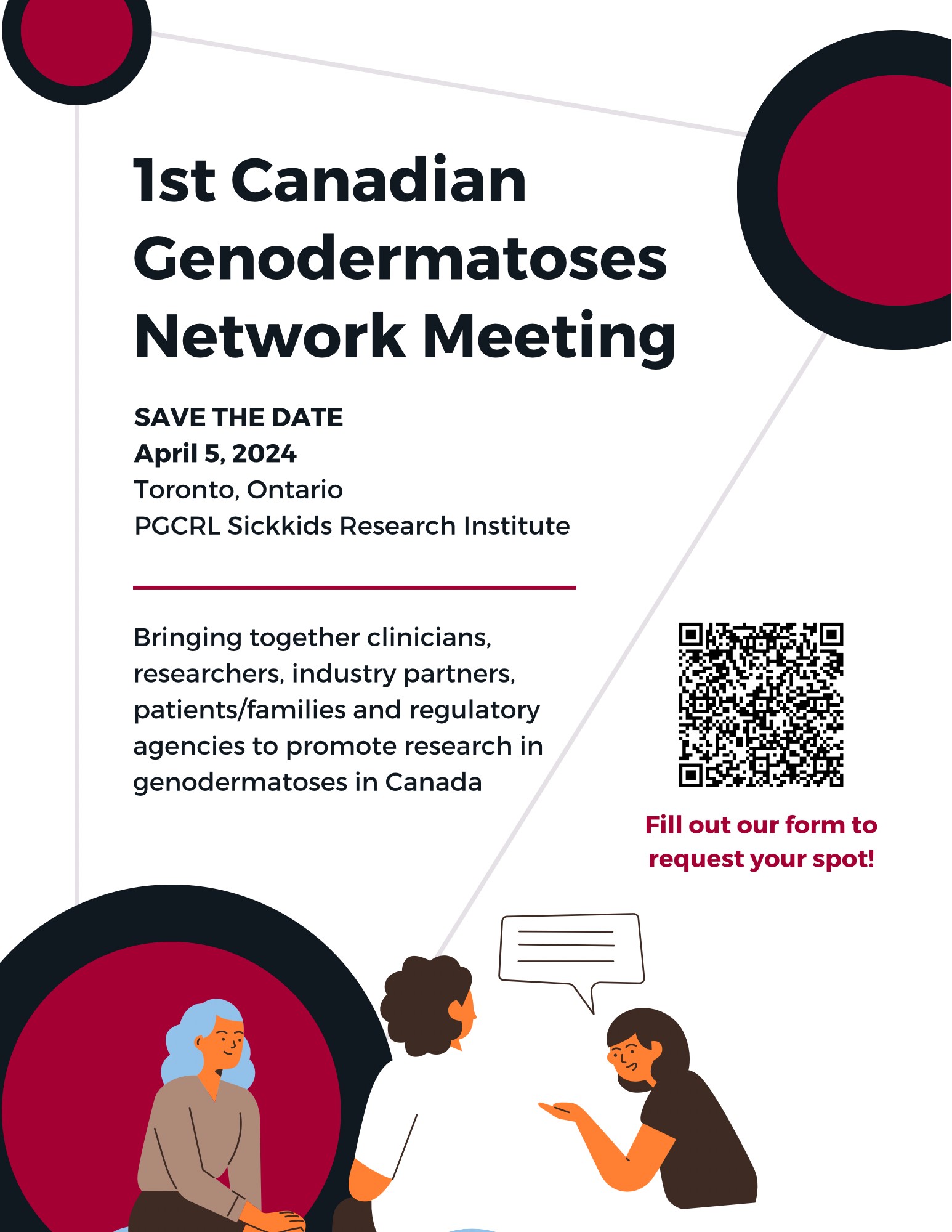 1st Canadian Genodermatoses Network Meeting

SAVE THE DATE
April 5, 2024
Toronto, Ontario
PGCRL Sickkids Research Institute

Bringing together clinicians, researchers, industry partners, patients/families and regulatory agencies to promote research in genodermatoses in Canada

Fill out our form to request your spot!